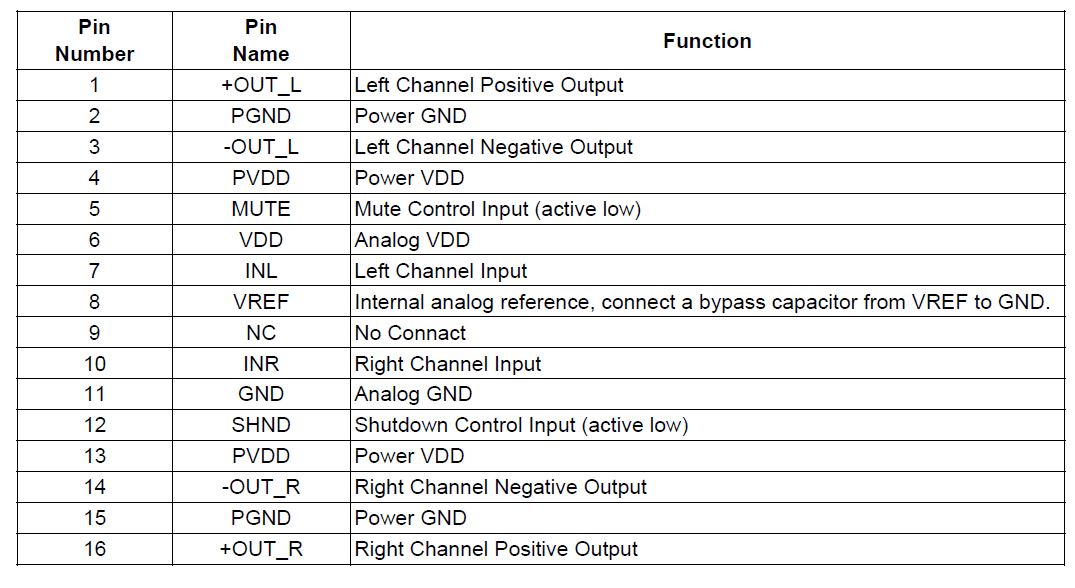 | Pin Number | Pin Name | Function |
|---|---|---|
| 1 | +OUT_L | Left Channel Positive Output |
| 2 | PGND | Power GND |
| 3 | -OUT_L | Left Channel Negative Output |
| 4 | PVDD | Power VDD |
| 5 | MUTE | Mute Control Input (active low) |
| 6 | VDD | Analog VDD |
| 7 | INL | Left Channel Input |
| 8 | VREF | Internal analog reference, connect a bypass capacitor from VREF to GND. |
| 9 | NC | No Connact |
| 10 | INR | Right Channel Input |
| 11 | GND | Analog GND |
| 12 | SHND | Shutdown Control Input (active low) |
| 13 | PVDD | Power VDD |
| 14 | -OUT_R | Right Channel Negative Output |
| 15 | PGND | Power GND |
| 16 | +OUT_R | Right Channel Positive Output |